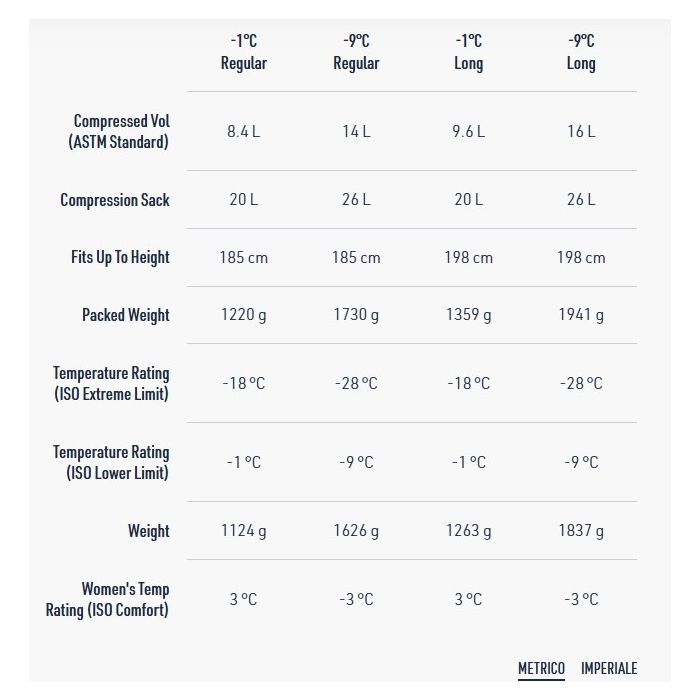 | | -1°C Regular | -9°C Regular | -1°C Long | -9°C Long |
|---|---|---|---|---|
| Compressed Vol (ASTM Standard) | 8.4 L | 14 L | 9.6 L | 16 L |
| Compression Sack | 20 L | 26 L | 20 L | 26 L |
| Fits Up To Height | 185 cm | 185 cm | 198 cm | 198 cm |
| Packed Weight | 1220 g | 1730 g | 1359 g | 1941 g |
| Temperature Rating (ISO Extreme Limit) | -18 °C | -28 °C | -18 °C | -28 °C |
| Temperature Rating (ISO Lower Limit) | -1 °C | -9 °C | -1 °C | -9 °C |
| Weight | 1124 g | 1626 g | 1263 g | 1837 g |
| Women's Temp Rating (ISO Comfort) | 3 °C | -3 °C | 3 °C | -3 °C |

METRICO IMPERIALE